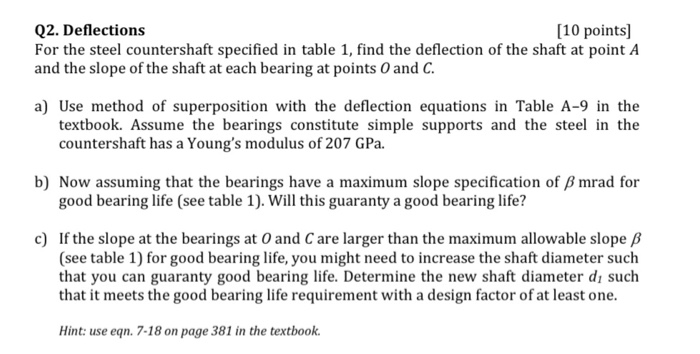 Q2. Deflections [10 points]
For the steel countershaft specified in table 1, find the deflection of the shaft at point $A$ and the slope of the shaft at each bearing at points $O$ and $C$.

a) Use method of superposition with the deflection equations in Table A–9 in the textbook. Assume the bearings constitute simple supports and the steel in the countershaft has a Young's modulus of 207 GPa.

b) Now assuming that the bearings have a maximum slope specification of $\beta$ mrad for good bearing life (see table 1). Will this guaranty a good bearing life?

c) If the slope at the bearings at $O$ and $C$ are larger than the maximum allowable slope $\beta$ (see table 1) for good bearing life, you might need to increase the shaft diameter such that you can guaranty good bearing life. Determine the new shaft diameter $d_1$ such that it meets the good bearing life requirement with a design factor of at least one.

Hint: use eqn. 7-18 on page 381 in the textbook.